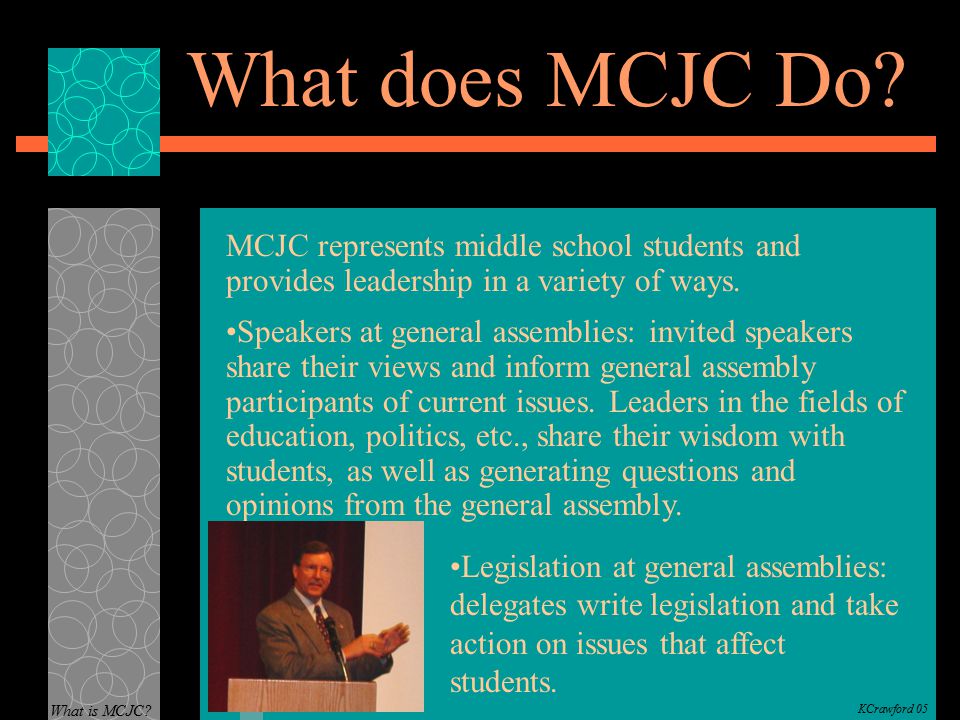 What does MCJC Do?

MCJC represents middle school students and provides leadership in a variety of ways.

•Speakers at general assemblies: invited speakers share their views and inform general assembly participants of current issues. Leaders in the fields of education, politics, etc., share their wisdom with students, as well as generating questions and opinions from the general assembly.

•Legislation at general assemblies: delegates write legislation and take action on issues that affect students.

What is MCJC?

KCrawford 05